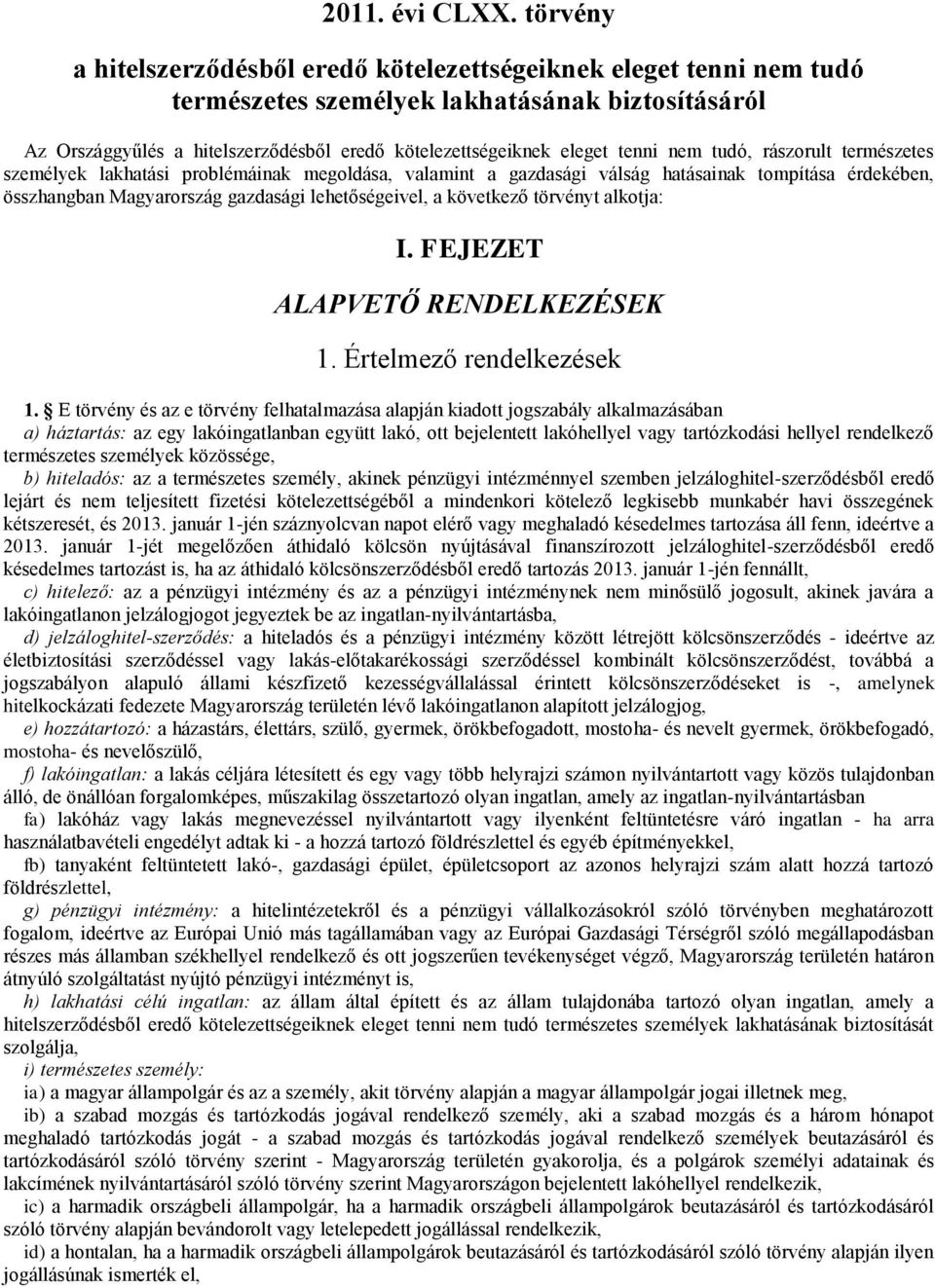 2011. évi CLXX. törvény

a hitelszerződésből eredő kötelezettségeiknek eleget tenni nem tudó természetes személyek lakhatásának biztosításáról

Az Országgyűlés a hitelszerződésből eredő kötelezettségeiknek eleget tenni nem tudó, rászorult természetes személyek lakhatási problémáinak megoldása, valamint a gazdasági válság hatásainak tompítása érdekében, összhangban Magyarország gazdasági lehetőségeivel, a következő törvényt alkotja:

I. FEJEZET

ALAPVETŐ RENDELKEZÉSEK

1. Értelmező rendelkezések

1. § E törvény és az e törvény felhatalmazása alapján kiadott jogszabály alkalmazásában

a) háztartás: az egy lakóingatlanban együtt lakó, ott bejelentett lakóhellyel vagy tartózkodási hellyel rendelkező természetes személyek közössége,

b) hiteladós: az a természetes személy, akinek pénzügyi intézménnyel szemben jelzáloghitel-szerződésből eredő lejárt és nem teljesített fizetési kötelezettségéből a mindenkori kötelező legkisebb munkabér havi összegének kétszeresét, és 2013. január 1-jén száznyolcvan napot elérő vagy meghaladó késedelmes tartozása áll fenn, ideértve a 2013. január 1-jét megelőzően áthidaló kölcsön nyújtásával finanszírozott jelzáloghitel-szerződésből eredő késedelmes tartozást is, ha az áthidaló kölcsönszerződésből eredő tartozás 2013. január 1-jén fennállt,

c) hitelező: az a pénzügyi intézmény és az a pénzügyi intézménynek nem minősülő jogosult, akinek javára a lakóingatlanon jelzálogjogot jegyeztek be az ingatlan-nyilvántartásba,

d) jelzáloghitel-szerződés: a hiteladós és a pénzügyi intézmény között létrejött kölcsönszerződés - ideértve az életbiztosítási szerződéssel vagy lakás-előtakarékossági szerződéssel kombinált kölcsönszerződést, továbbá a jogszabályon alapuló állami készfizető kezességvállalással érintett kölcsönszerződéseket is -, amelynek hitelkockázati fedezete Magyarország területén lévő lakóingatlanon alapított jelzálogjog,

e) hozzátartozó: a házastárs, élettárs, szülő, gyermek, örökbefogadott, mostoha- és nevelt gyermek, örökbefogadó, mostoha- és nevelőszülő,

f) lakóingatlan: a lakás céljára létesített és egy vagy több helyrajzi számon nyilvántartott vagy közös tulajdonban álló, de önállóan forgalomképes, műszakilag összetartozó olyan ingatlan, amely az ingatlan-nyilvántartásban

fa) lakóház vagy lakás megnevezéssel nyilvántartott vagy ilyenként feltüntetésre váró ingatlan - ha arra használatbavételi engedélyt adtak ki - a hozzá tartozó földrészlettel és egyéb építményekkel,

fb) tanyaként feltüntetett lakó-, gazdasági épület, épületcsoport az azonos helyrajzi szám alatt hozzá tartozó földrészlettel,

g) pénzügyi intézmény: a hitelintézetekről és a pénzügyi vállalkozásokról szóló törvényben meghatározott fogalom, ideértve az Európai Unió más tagállamában vagy az Európai Gazdasági Térségről szóló megállapodásban részes más államban székhellyel rendelkező és ott jogszerűen tevékenységet végző, Magyarország területén határon átnyúló szolgáltatást nyújtó pénzügyi intézményt is,

h) lakhatási célú ingatlan: az állam által épített és az állam tulajdonába tartozó olyan ingatlan, amely a hitelszerződésből eredő kötelezettségeiknek eleget tenni nem tudó természetes személyek lakhatásának biztosítását szolgálja,

i) természetes személy:

ia) a magyar állampolgár és az a személy, akit törvény alapján a magyar állampolgár jogai illetnek meg,

ib) a szabad mozgás és tartózkodás jogával rendelkező személy, aki a szabad mozgás és a három hónapot meghaladó tartózkodás jogát - a szabad mozgás és tartózkodás jogával rendelkező személyek beutazásáról és tartózkodásáról szóló törvény szerint - Magyarország területén gyakorolja, és a polgárok személyi adatainak és lakcímének nyilvántartásáról szóló törvény szerint Magyarországon bejelentett lakóhellyel rendelkezik,

ic) a harmadik országbeli állampolgár, ha a harmadik országbeli állampolgárok beutazásáról és tartózkodásáról szóló törvény alapján bevándorolt vagy letelepedett jogállással rendelkezik,

id) a hontalan, ha a harmadik országbeli állampolgárok beutazásáról és tartózkodásáról szóló törvény alapján ilyen jogállásúnak ismerték el,